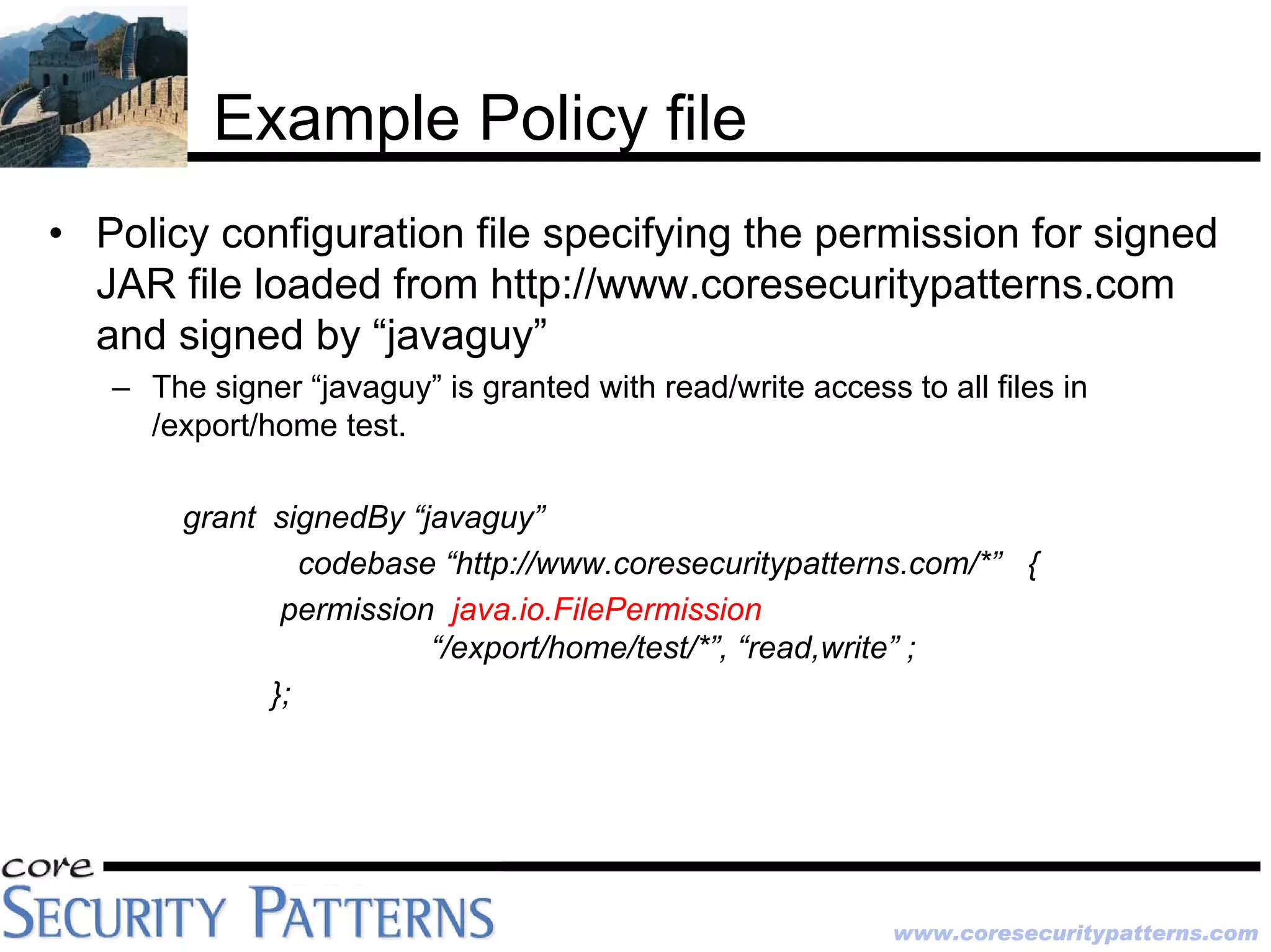 Example Policy file

• Policy configuration file specifying the permission for signed JAR file loaded from http://www.coresecuritypatterns.com and signed by “javaguy”

– The signer “javaguy” is granted with read/write access to all files in /export/home test.

grant signedBy “javaguy”
codebase “http://www.coresecuritypatterns.com/*” {
permission java.io.FilePermission
“/export/home/test/*”, “read,write” ;
};

core
SECURITY PATTERNS
www.coresecuritypatterns.com